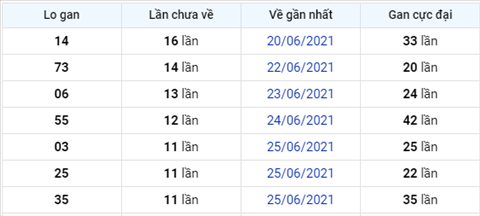 | Lo gan | Lần chưa về | Về gần nhất | Gan cực đại |
|---|---|---|---|
| 14 | 16 lần | 20/06/2021 | 33 lần |
| 73 | 14 lần | 22/06/2021 | 20 lần |
| 06 | 13 lần | 23/06/2021 | 24 lần |
| 55 | 12 lần | 24/06/2021 | 42 lần |
| 03 | 11 lần | 25/06/2021 | 25 lần |
| 25 | 11 lần | 25/06/2021 | 22 lần |
| 35 | 11 lần | 25/06/2021 | 35 lần |